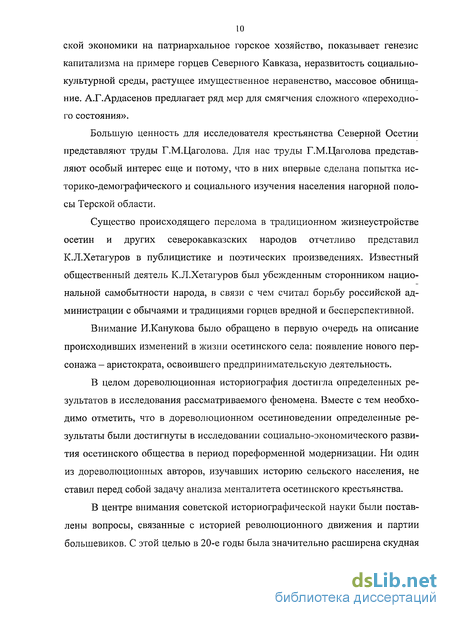 10

ской экономики на патриархальное горское хозяйство, показывает генезис капитализма на примере горцев Северного Кавказа, неразвитость социально-культурной среды, растущее имущественное неравенство, массовое обнищание. А.Г.Ардасенов предлагает ряд мер для смягчения сложного «переходного состояния».

Большую ценность для исследователя крестьянства Северной Осетии представляют труды Г.М.Цаголова. Для нас труды Г.М.Цаголова представляют особый интерес еще и потому, что в них впервые сделана попытка историко-демографического и социального изучения населения нагорной полосы Терской области.

Существо происходящего перелома в традиционном жизнеустройстве осетин и других северокавказских народов отчетливо представил К.Л.Хетагуров в публицистике и поэтических произведениях. Известный общественный деятель К.Л.Хетагуров был убежденным сторонником национальной самобытности народа, в связи с чем считал борьбу российской администрации с обычаями и традициями горцев вредной и бесперспективной.

Внимание И.Канукова было обращено в первую очередь на описание происходивших изменений в жизни осетинского села: появление нового персонажа – аристократа, освоившего предпринимательскую деятельность.

В целом дореволюционная историография достигла определенных результатов в исследования рассматриваемого феномена. Вместе с тем необходимо отметить, что в дореволюционном осетиноведении определенные результаты были достигнуты в исследовании социально-экономического развития осетинского общества в период пореформенной модернизации. Ни один из дореволюционных авторов, изучавших историю сельского населения, не ставил перед собой задачу анализа менталитета осетинского крестьянства.

В центре внимания советской историографической науки были поставлены вопросы, связанные с историей революционного движения и партии большевиков. С этой целью в 20-е годы была значительно расширена скудная

dsLib.net
библиотека диссертаций